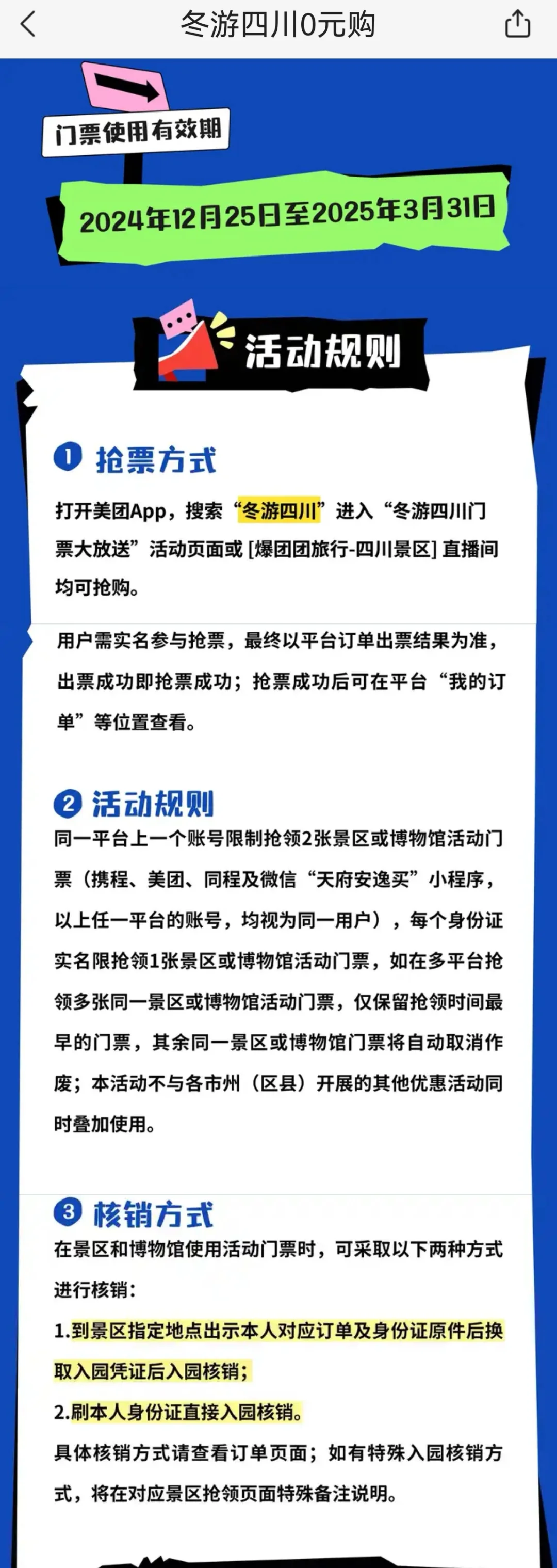 冬游四川0元购

门票使用有效期

2024年12月25日至2025年3月31日

活动规则

1 抢票方式

打开美团App，搜索“冬游四川”进入“冬游四川门票大放送”活动页面或 [爆团团旅行-四川景区] 直播间均可抢购。

用户需实名参与抢票，最终以平台订单出票结果为准，出票成功即抢票成功；抢票成功后可在平台“我的订单”等位置查看。

2 活动规则

同一平台上一个账号限制抢领2张景区或博物馆活动门票（携程、美团、同程及微信“天府安逸买”小程序，以上任一平台的账号，均视为同一用户），每个身份证实名限抢领1张景区或博物馆活动门票，如在多平台抢领多张同一景区或博物馆活动门票，仅保留抢领时间最早的门票，其余同一景区或博物馆门票将自动取消作废；本活动不与各市州（区县）开展的其他优惠活动同时叠加使用。

3 核销方式

在景区和博物馆使用活动门票时，可采取以下两种方式进行核销：

1.到景区指定地点出示本人对应订单及身份证原件后换取入园凭证后入园核销；

2.刷本人身份证直接入园核销。

具体核销方式请查看订单页面；如有特殊入园核销方式，将在对应景区抢领页面特殊备注说明。